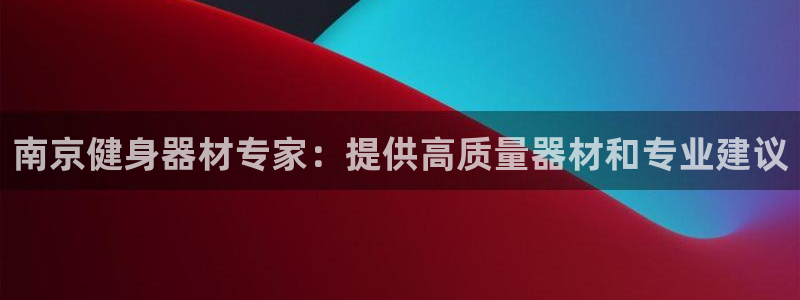 南京健身器材专家：提供高质量器材和专业建议